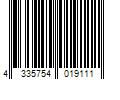 4 335754 019111